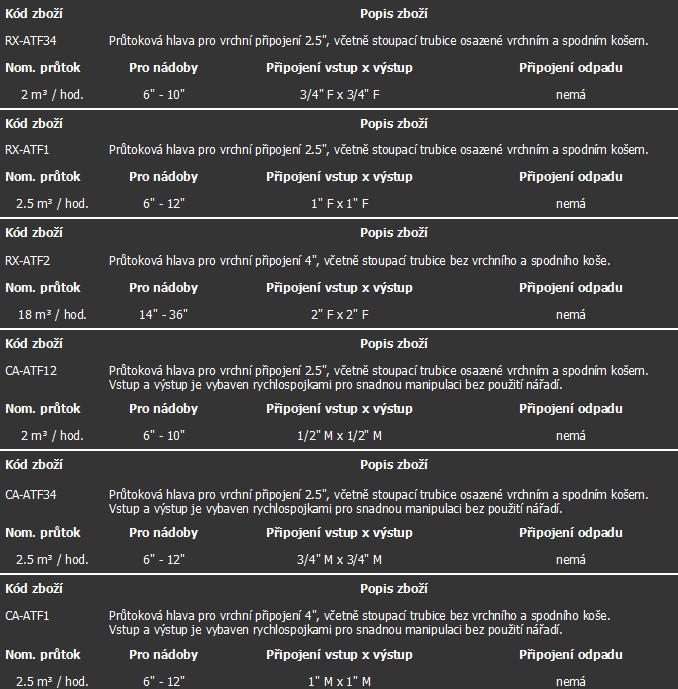 | Kód zboží | Popis zboží |
|---|---|
| RX-ATF34 | Průtoková hlava pro vrchní připojení 2.5", včetně stoupací trubice osazené vrchním a spodním košem. |

| Nom. průtok | Pro nádoby | Připojení vstup x výstup | Připojení odpadu |
|---|---|---|---|
| 2 m³ / hod. | 6" - 10" | 3/4" F x 3/4" F | nemá |

| Kód zboží | Popis zboží |
|---|---|
| RX-ATF1 | Průtoková hlava pro vrchní připojení 2.5", včetně stoupací trubice osazené vrchním a spodním košem. |

| Nom. průtok | Pro nádoby | Připojení vstup x výstup | Připojení odpadu |
|---|---|---|---|
| 2.5 m³ / hod. | 6" - 12" | 1" F x 1" F | nemá |

| Kód zboží | Popis zboží |
|---|---|
| RX-ATF2 | Průtoková hlava pro vrchní připojení 4", včetně stoupací trubice bez vrchního a spodního koše. |

| Nom. průtok | Pro nádoby | Připojení vstup x výstup | Připojení odpadu |
|---|---|---|---|
| 18 m³ / hod. | 14" - 36" | 2" F x 2" F | nemá |

| Kód zboží | Popis zboží |
|---|---|
| CA-ATF12 | Průtoková hlava pro vrchní připojení 2.5", včetně stoupací trubice osazené vrchním a spodním košem. Vstup a výstup je vybaven rychlospojkami pro snadnou manipulaci bez použití nářadí. |

| Nom. průtok | Pro nádoby | Připojení vstup x výstup | Připojení odpadu |
|---|---|---|---|
| 2 m³ / hod. | 6" - 10" | 1/2" M x 1/2" M | nemá |

| Kód zboží | Popis zboží |
|---|---|
| CA-ATF34 | Průtoková hlava pro vrchní připojení 2.5", včetně stoupací trubice osazené vrchním a spodním košem. Vstup a výstup je vybaven rychlospojkami pro snadnou manipulaci bez použití nářadí. |

| Nom. průtok | Pro nádoby | Připojení vstup x výstup | Připojení odpadu |
|---|---|---|---|
| 2.5 m³ / hod. | 6" - 12" | 3/4" M x 3/4" M | nemá |

| Kód zboží | Popis zboží |
|---|---|
| CA-ATF1 | Průtoková hlava pro vrchní připojení 4", včetně stoupací trubice bez vrchního a spodního koše. Vstup a výstup je vybaven rychlospojkami pro snadnou manipulaci bez použití nářadí. |

| Nom. průtok | Pro nádoby | Připojení vstup x výstup | Připojení odpadu |
|---|---|---|---|
| 2.5 m³ / hod. | 6" - 12" | 1" M x 1" M | nemá |